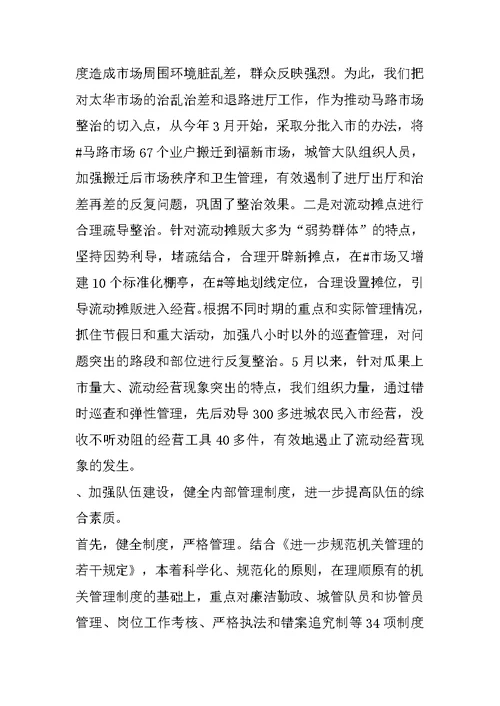 度造成市场周围环境脏乱差，群众反映强烈。为此，我们把对太华市场的治乱治差和退路进厅工作，作为推动马路市场整治的切入点，从今年3月开始，采取分批入市的办法，将#马路市场67个业户搬迁到福新市场，城管大队组织人员，加强搬迁后市场秩序和卫生管理，有效遏制了进厅出厅和治差再差的反复问题，巩固了整治效果。二是对流动摊点进行合理疏导整治。针对流动摊贩大多为“弱势群体”的特点，坚持因势利导，堵疏结合，合理开辟新摊点，在#市场又增建10个标准化棚亭，在#等地划线定位，合理设置摊位，引导流动摊贩进入经营。根据不同时期的重点和实际管理情况，抓住节假日和重大活动，加强八小时以外的巡查管理，对问题突出的路段和部位进行反复整治。5月以来，针对瓜果上市量大、流动经营现象突出的特点，我们组织力量，通过错时巡查和弹性管理，先后劝导300多进城农民入市经营，没收不听劝阻的经营工具40多件，有效地遏止了流动经营现象的发生。

、加强队伍建设，健全内部管理制度，进一步提高队伍的综合素质。

首先，健全制度，严格管理。结合《进一步规范机关管理的若干规定》，本着科学化、规范化的原则，在理顺原有的机关管理制度的基础上，重点对廉洁勤政、城管队员和协管员管理、岗位工作考核、严格执法和错案追究制等34项制度